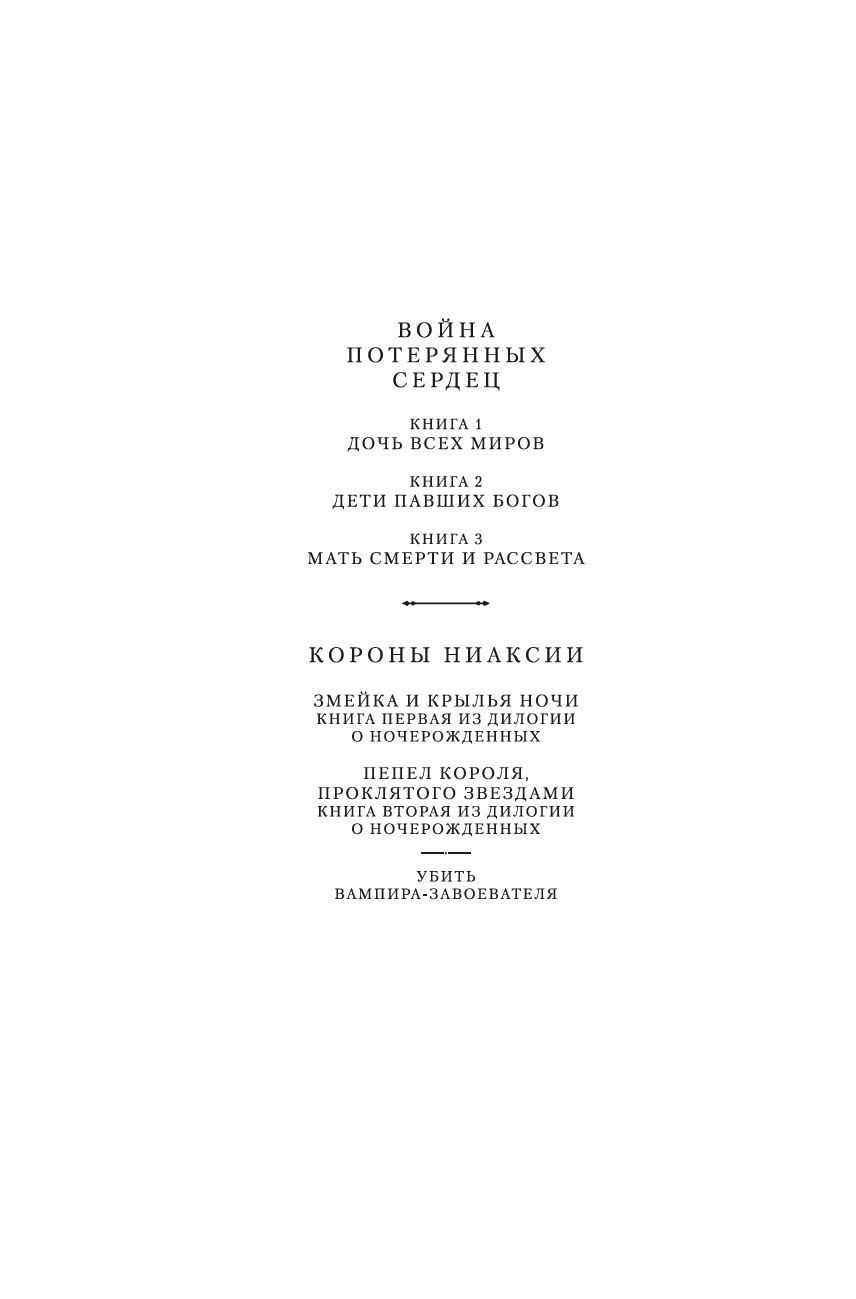 ВОЙНА
ПОТЕРЯННЫХ
СЕРДЕЦ

КНИГА 1
ДОЧЬ ВСЕХ МИРОВ

КНИГА 2
ДЕТИ ПАВШИХ БОГОВ

КНИГА 3
МАТЬ СМЕРТИ И РАССВЕТА

КОРОНЫ НИАКСИИ

ЗМЕЙКА И КРЫЛЬЯ НОЧИ
КНИГА ПЕРВАЯ ИЗ ДИЛОГИИ
О НОЧЕРОЖДЕННЫХ

ПЕПЕЛ КОРОЛЯ,
ПРОКЛЯТОГО ЗВЕЗДАМИ
КНИГА ВТОРАЯ ИЗ ДИЛОГИИ
О НОЧЕРОЖДЕННЫХ

УБИТЬ
ВАМПИРА-ЗАВОЕВАТЕЛЯ